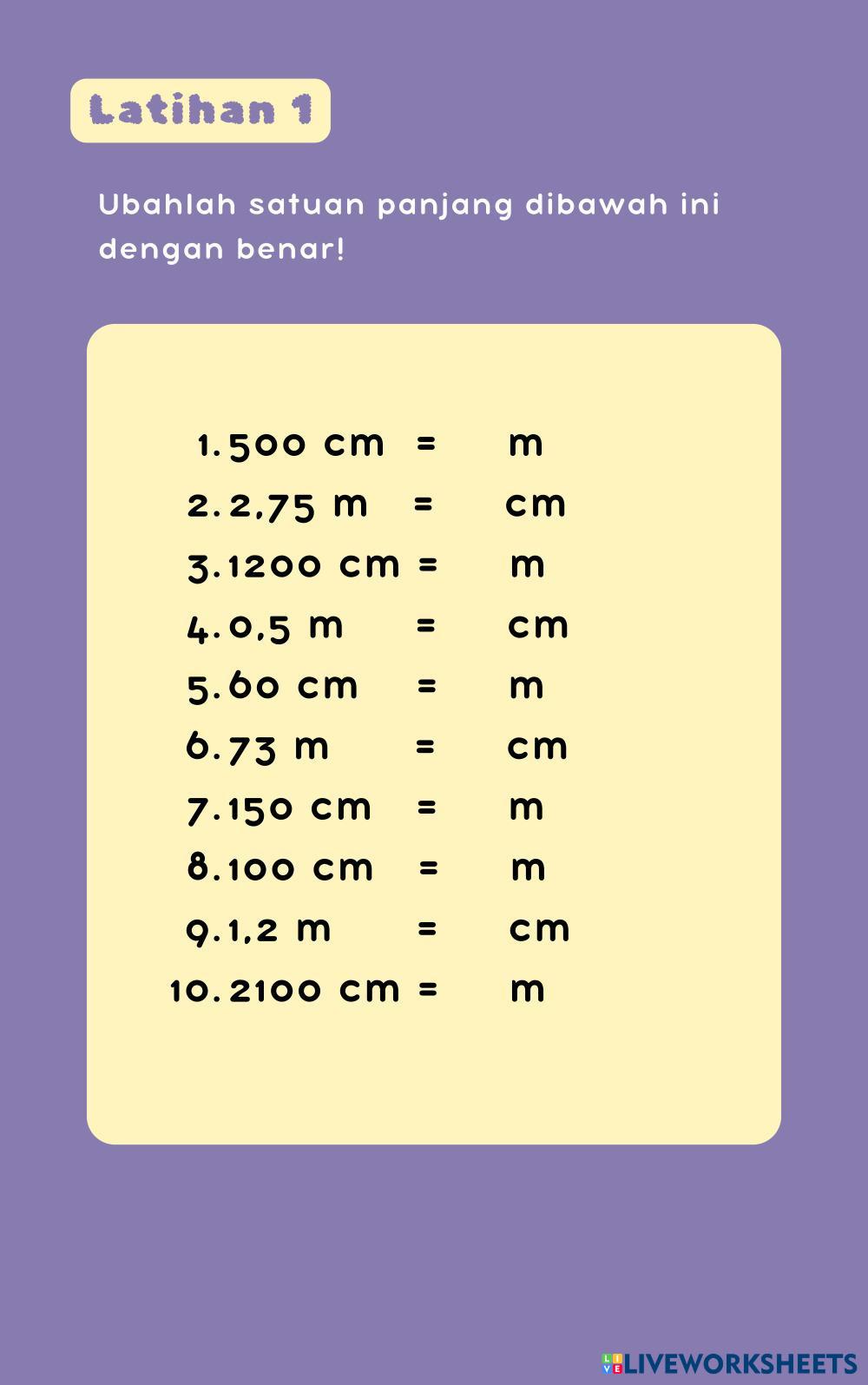 Latihan 1

Ubahlah satuan panjang dibawah ini dengan benar!

1. 500 cm = m
2. 2,75 m = cm
3. 1200 cm = m
4. 0,5 m = cm
5. 60 cm = m
6. 73 m = cm
7. 150 cm = m
8. 100 cm = m
9. 1,2 m = cm
10. 2100 cm = m

LIVEWORKSHEETS